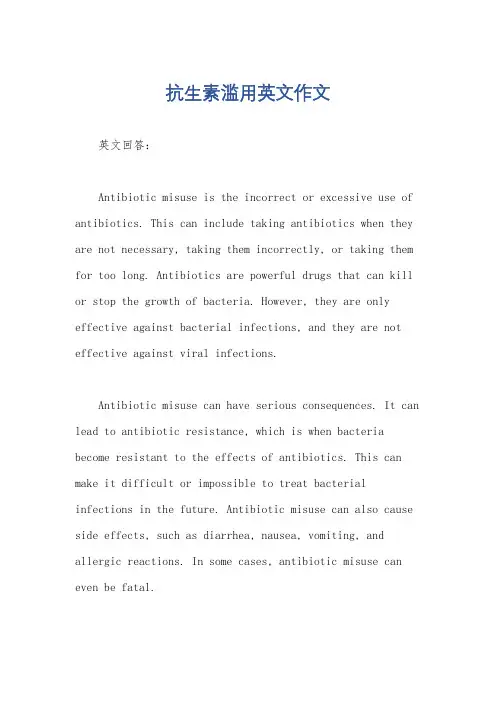 抗生素滥用英文作文

英文回答：

Antibiotic misuse is the incorrect or excessive use of antibiotics. This can include taking antibiotics when they are not necessary, taking them incorrectly, or taking them for too long. Antibiotics are powerful drugs that can kill or stop the growth of bacteria. However, they are only effective against bacterial infections, and they are not effective against viral infections.

Antibiotic misuse can have serious consequences. It can lead to antibiotic resistance, which is when bacteria become resistant to the effects of antibiotics. This can make it difficult or impossible to treat bacterial infections in the future. Antibiotic misuse can also cause side effects, such as diarrhea, nausea, vomiting, and allergic reactions. In some cases, antibiotic misuse can even be fatal.